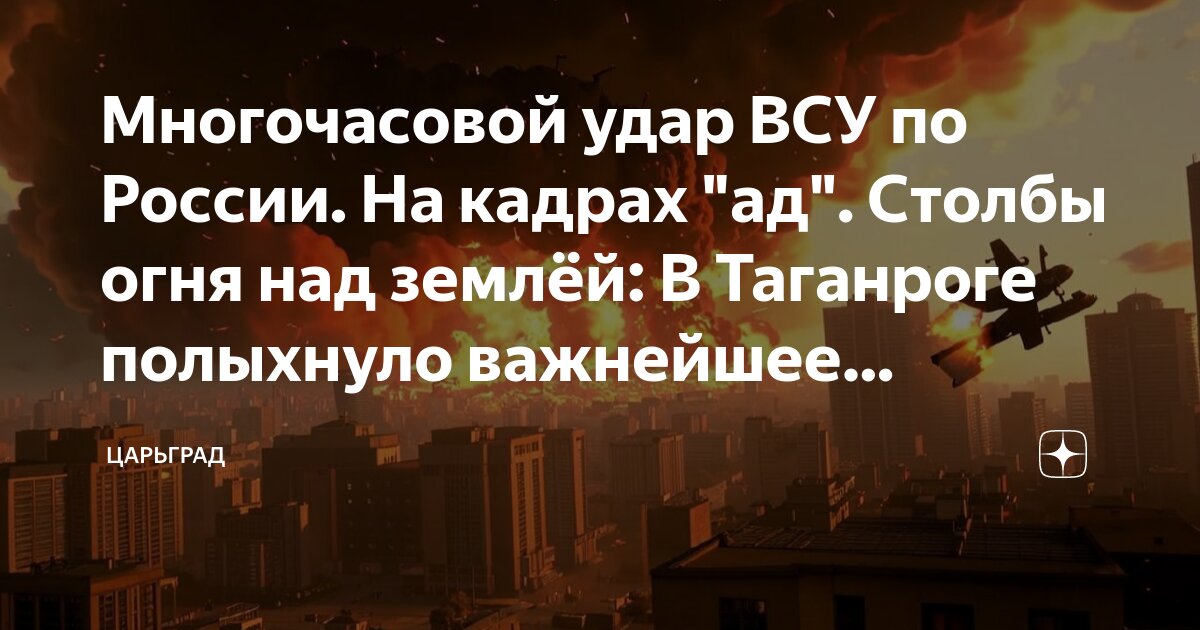 Многочасовой удар ВСУ по России. На кадрах "ад". Столбы огня над землёй: В Таганроге полыхнуло важнейшее...

ЦАРЬГРАД